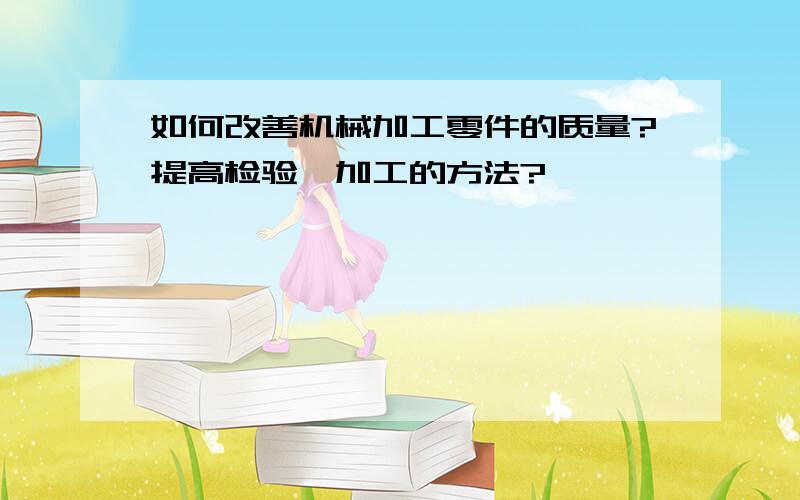 如何改善机械加工零件的质量?提高检验、加工的方法?